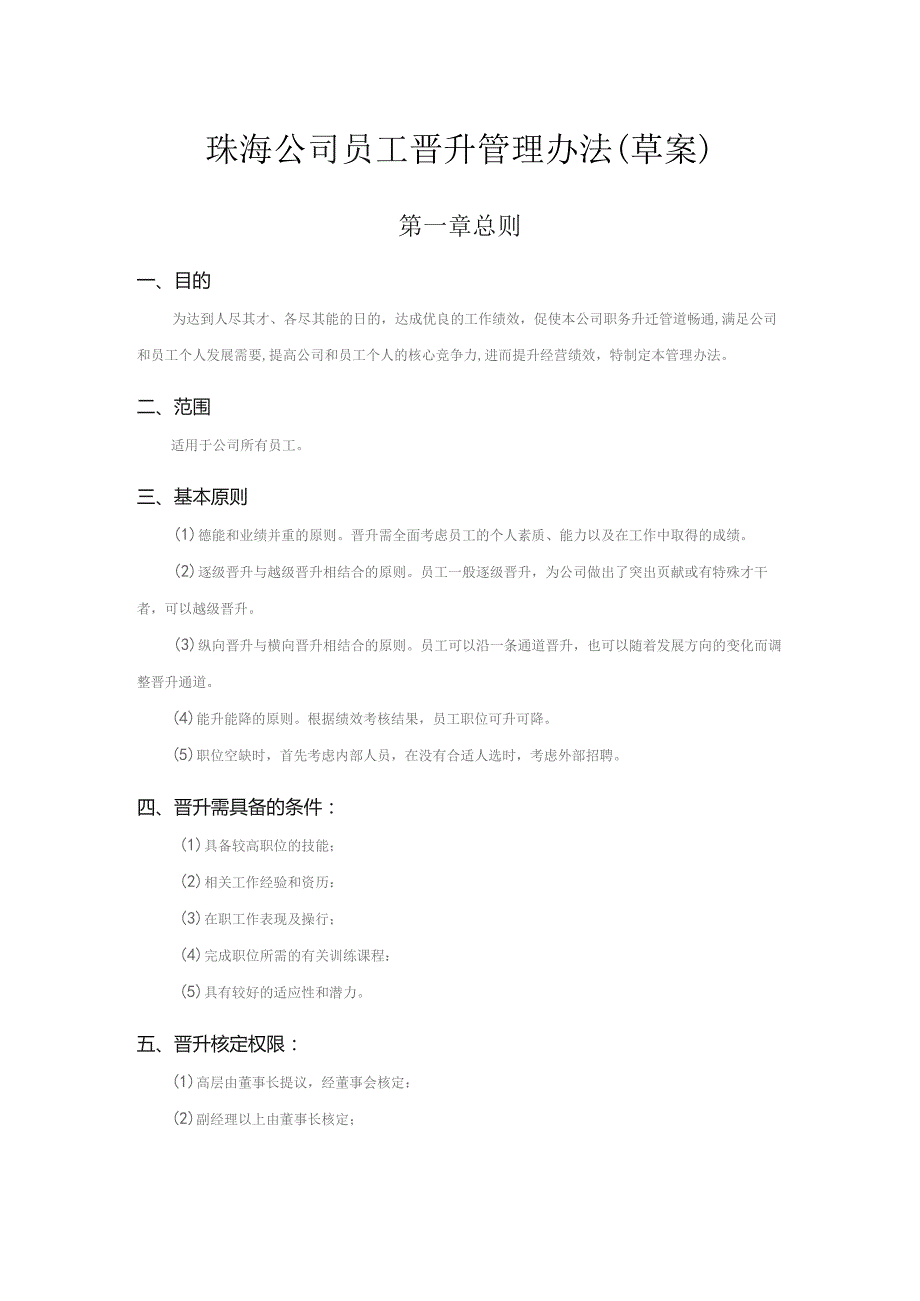 珠海公司员工晋升管理办法(草案)

第一章总则

一、目的

为达到人尽其才、各尽其能的日的，达成优良的工作绩效，促使本公司职务升迁管道畅通，满足公司和员工个人发展需要，提高公司和员工个人的核心竞争力，进而提升经营绩效，特制定本管理办法。

二、范围

适用于公司所有员工。

三、基本原则

(1)德能和业绩并重的原则。晋升需全面考虑员工的个人素质、能力以及在工作中取得的成绩。

(2)逐级晋升与越级晋升相结合的原则。员工一般逐级晋升，为公司做出了突出贡献或有特殊才干者，可以越级晋升。

(3)纵向晋升与横向晋升相结合的原则。员工可以沿一条通道晋升，也可以随着发展方向的变化而调整晋升通道。

(4)能升能降的原则。根据绩效考核结果，员工职位可升可降。

(5)职位空缺时，首先考虑内部人员，在没有合适人选时，考虑外部招聘。

四、晋升需具备的条件：

(1)具备较高职位的技能；

(2)相关工作经验和资历；

(3)在职工作表现及操行；

(4)完成职位所需的有关训练课程；

(5)具有较好的适应性和潜力。

五、晋升核定权限：

(1)高层由董事长提议，经董事会核定；

(2)副经理以上由董事长核定；